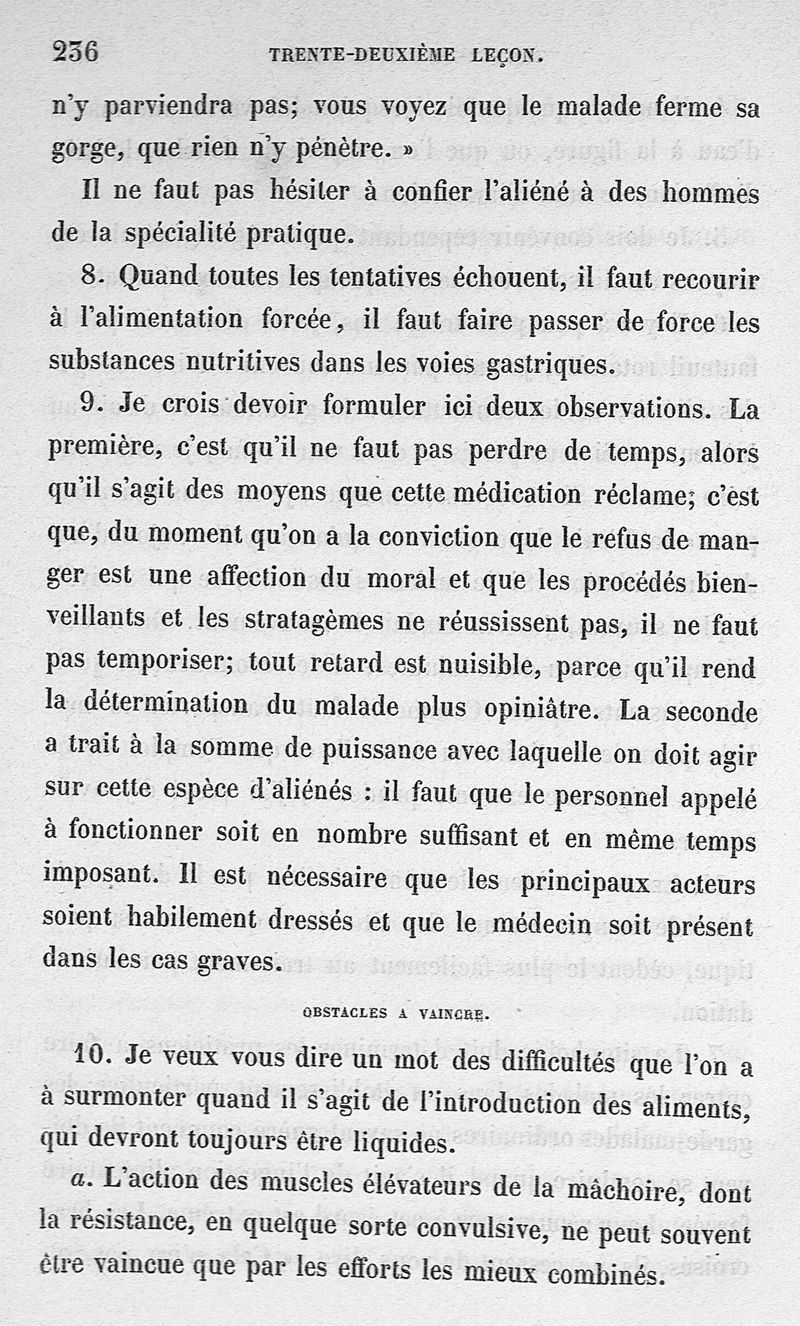 236 TRENTE-DEUXIÈME LEÇON.

n'y parviendra pas; vous voyez que le malade ferme sa gorge, que rien n'y pénètre. »

Il ne faut pas hésiter à confier l'aliéné à des hommes de la spécialité pratique.

8. Quand toutes les tentatives échouent, il faut recourir à l'alimentation forcée, il faut faire passer de force les substances nutritives dans les voies gastriques.

9. Je crois devoir formuler ici deux observations. La première, c'est qu'il ne faut pas perdre de temps, alors qu'il s'agit des moyens que cette médication réclame; c'est que, du moment qu'on a la conviction que le refus de manger est une affection du moral et que les procédés bienveillants et les stratagèmes ne réussissent pas, il ne faut pas temporiser; tout retard est nuisible, parce qu'il rend la détermination du malade plus opiniâtre. La seconde a trait à la somme de puissance avec laquelle on doit agir sur cette espèce d'aliénés : il faut que le personnel appelé à fonctionner soit en nombre suffisant et en même temps imposant. Il est nécessaire que les principaux acteurs soient habilement dressés et que le médecin soit présent dans les cas graves.

OBSTACLES A VAINCRE.

10. Je veux vous dire un mot des difficultés que l'on a à surmonter quand il s'agit de l'introduction des aliments, qui devront toujours être liquides.

a. L'action des muscles élévateurs de la mâchoire, dont la résistance, en quelque sorte convulsive, ne peut souvent être vaincue que par les efforts les mieux combinés.